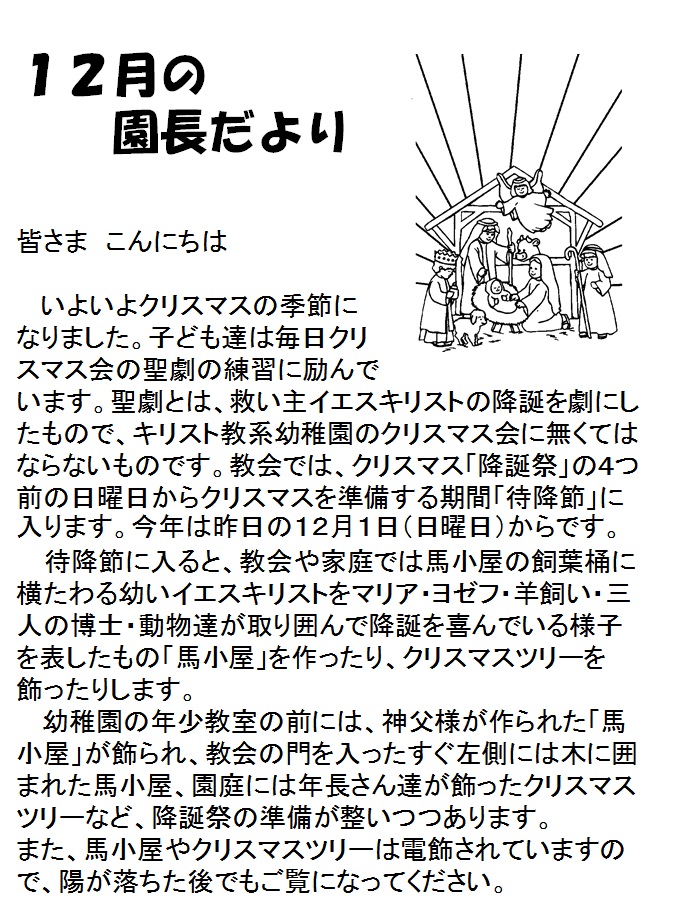 12月の
園長だより

皆さま　こんにちは

いよいよクリスマスの季節になりました。子ども達は毎日クリスマス会の聖劇の練習に励んでいます。聖劇とは、救い主イエスキリストの降誕を劇にしたもので、キリスト教系幼稚園のクリスマス会に無くてはならないものです。教会では、クリスマス「降誕祭」の4つ前の日曜日からクリスマスを準備する期間「待降節」に入ります。今年は昨日の12月1日（日曜日）からです。
待降節に入ると、教会や家庭では馬小屋の飼葉桶に横たわる幼いイエスキリストをマリア・ヨゼフ・羊飼い・三人の博士・動物達が取り囲んで降誕を喜んでいる様子を表したもの「馬小屋」を作ったり、クリスマスツリーを飾ったりします。
幼稚園の年少教室の前には、神父様が作られた「馬小屋」が飾られ、教会の門を入ったすぐ左側には木に囲まれた馬小屋、園庭には年長さん達が飾ったクリスマスツリーなど、降誕祭の準備が整いつつあります。
また、馬小屋やクリスマスツリーは電飾されていますので、陽が落ちた後でもご覧になってください。